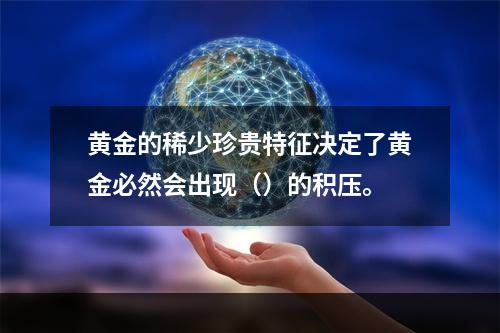 黄金的稀少珍贵特征决定了黄金必然会出现（）的积压。